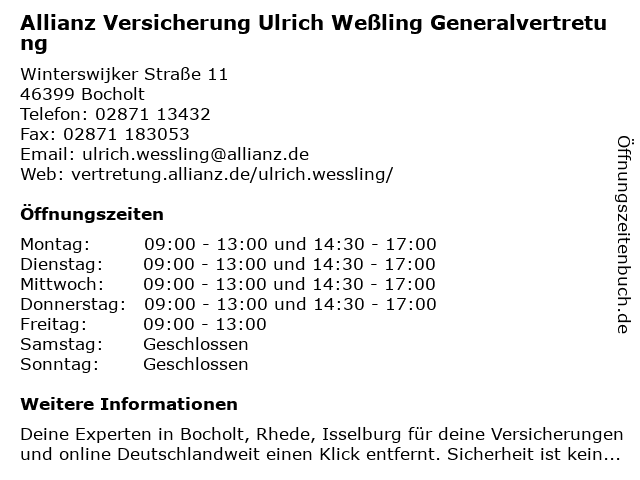 Allianz Versicherung Ulrich Weßling Generalvertretung

Winterswijker Straße 11
46399 Bocholt
Telefon: 02871 13432
Fax: 02871 183053
Email: ulrich.wessling@allianz.de
Web: vertretung.allianz.de/ulrich.wessling/

Öffnungszeiten

| | |
|---|---|
| Montag: | 09:00 - 13:00 und 14:30 - 17:00 |
| Dienstag: | 09:00 - 13:00 und 14:30 - 17:00 |
| Mittwoch: | 09:00 - 13:00 und 14:30 - 17:00 |
| Donnerstag: | 09:00 - 13:00 und 14:30 - 17:00 |
| Freitag: | 09:00 - 13:00 |
| Samstag: | Geschlossen |
| Sonntag: | Geschlossen |

Weitere Informationen

Deine Experten in Bocholt, Rhede, Isselburg für deine Versicherungen und online Deutschlandweit einen Klick entfernt. Sicherheit ist kein...

Öffnungszeitenbuch.de